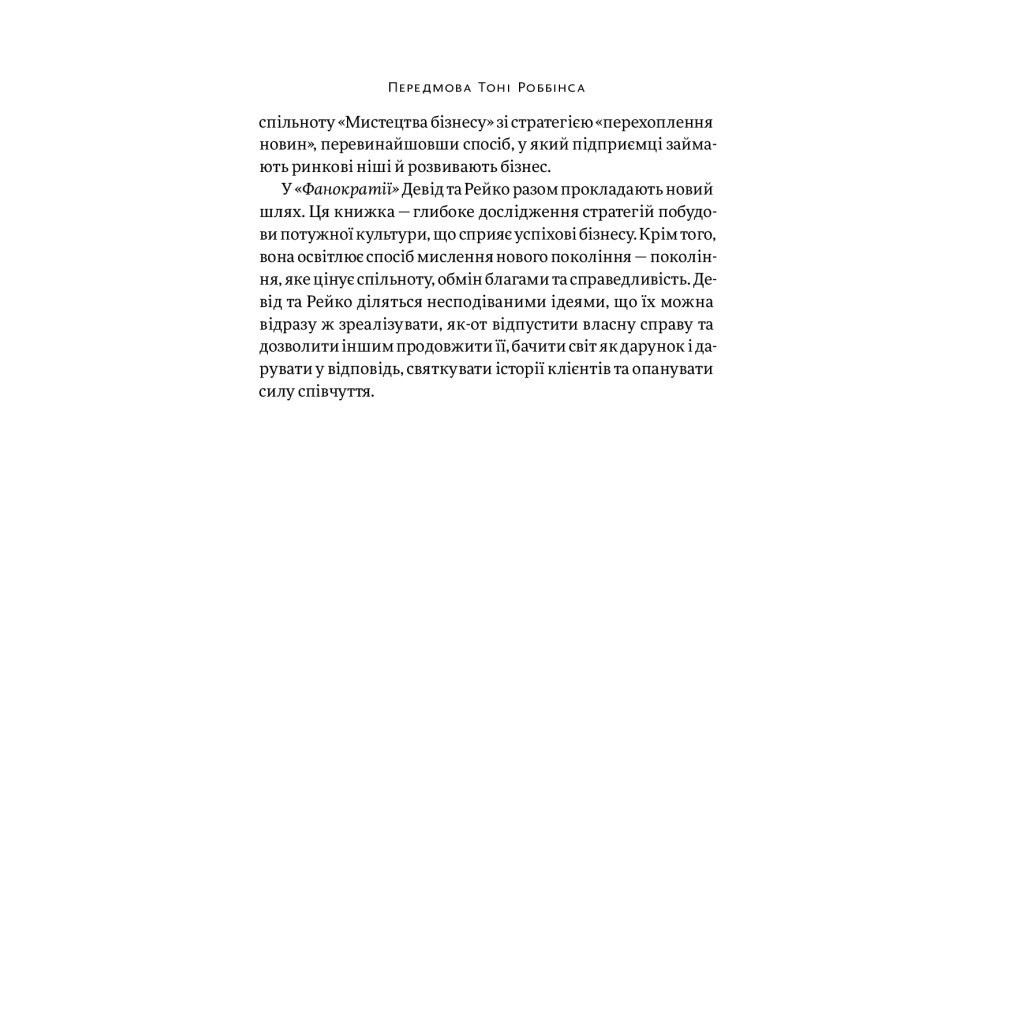 Передмова Тоні Роббінса

спільноту «Мистецтва бізнесу» зі стратегією «перехоплення новин», перевинайшовши спосіб, у який підприємці займають ринкові ніші й розвивають бізнес.

У «Фанократії» Девід та Рейко разом прокладають новий шлях. Ця книжка — глибоке дослідження стратегій побудови потужної культури, що сприяє успіхові бізнесу. Крім того, вона освітлює спосіб мислення нового покоління — покоління, яке цінує спільноту, обмін благами та справедливість. Девід та Рейко діляться несподіваними ідеями, що їх можна відразу ж зреалізувати, як-от відпустити власну справу та дозволити іншим продовжити її, бачити світ як дарунок і дарувати у відповідь, святкувати історії клієнтів та опанувати силу співчуття.